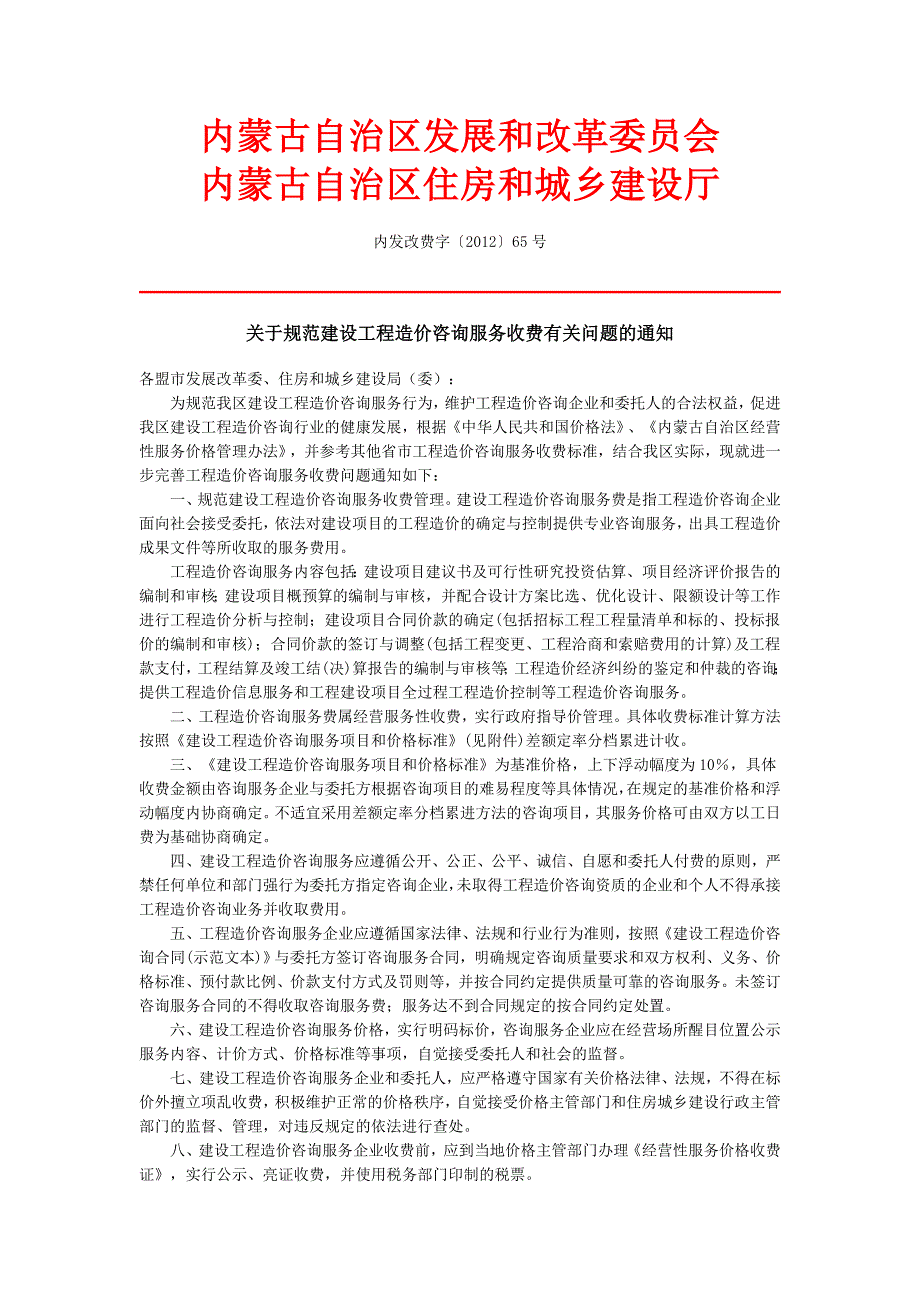 内蒙古自治区发展和改革委员会
内蒙古自治区住房和城乡建设厅

内发改费字〔2012〕65 号

关于规范建设工程造价咨询服务收费有关问题的通知

各盟市发展改革委、住房和城乡建设局（委）：

为规范我区建设工程造价咨询服务行为，维护工程造价咨询企业和委托人的合法权益，促进我区建设工程造价咨询行业的健康发展，根据《中华人民共和国价格法》、《内蒙古自治区经营性服务价格管理办法》，并参考其他省市工程造价咨询服务收费标准，结合我区实际，现就进一步完善工程造价咨询服务收费问题通知如下：

一、规范建设工程造价咨询服务收费管理。建设工程造价咨询服务费是指工程造价咨询企业面向社会接受委托，依法对建设项目的工程造价的确定与控制提供专业咨询服务，出具工程造价成果文件等所收取的服务费用。

工程造价咨询服务内容包括：建设项目建议书及可行性研究投资估算、项目经济评价报告的编制和审核；建设项目概预算的编制与审核，并配合设计方案比选、优化设计、限额设计等工作进行工程造价分析与控制；建设项目合同价款的确定(包括招标工程工程量清单和标的、投标报价的编制和审核)；合同价款的签订与调整(包括工程变更、工程洽商和索赔费用的计算)及工程款支付，工程结算及竣工结(决)算报告的编制与审核等；工程造价经济纠纷的鉴定和仲裁的咨询；提供工程造价信息服务和工程建设项目全过程工程造价控制等工程造价咨询服务。

二、工程造价咨询服务费属经营服务性收费，实行政府指导价管理。具体收费标准计算方法按照《建设工程造价咨询服务项目和价格标准》（见附件）差额定率分档累进计收。

三、《建设工程造价咨询服务项目和价格标准》为基准价格，上下浮动幅度为 10%，具体收费金额由咨询服务企业与委托方根据咨询项目的难易程度等具体情况，在规定的基准价格和浮动幅度内协商确定。不适宜采用差额定率分档累进方法的咨询项目，其服务价格可由双方以工日费为基础协商确定。

四、建设工程造价咨询服务应遵循公开、公正、公平、诚信、自愿和委托人付费的原则，严禁任何单位和部门强行为委托方指定咨询企业，未取得工程造价咨询资质的企业和个人不得承接工程造价咨询业务并收取费用。

五、工程造价咨询服务企业应遵循国家法律、法规和行业行为准则，按照《建设工程造价咨询合同(示范文本)》与委托方签订咨询服务合同，明确规定咨询质量要求和双方权利、义务、价格标准、预付款比例、价款支付方式及罚则等，并按合同约定提供质量可靠的咨询服务。未签订咨询服务合同的不得收取咨询服务费；服务达不到合同规定的按合同约定处置。

六、建设工程造价咨询服务价格，实行明码标价，咨询服务企业应在经营场所醒目位置公示服务内容、计价方式、价格标准等事项，自觉接受委托人和社会的监督。

七、建设工程造价咨询服务企业和委托人，应严格遵守国家有关价格法律、法规，不得在标价外擅立项乱收费，积极维护正常的价格秩序，自觉接受价格主管部门和住房城乡建设行政主管部门的监督、管理，对违反规定的依法进行查处。

八、建设工程造价咨询服务企业收费前，应到当地价格主管部门办理《经营性服务价格收费证》，实行公示、亮证收费，并使用税务部门印制的税票。